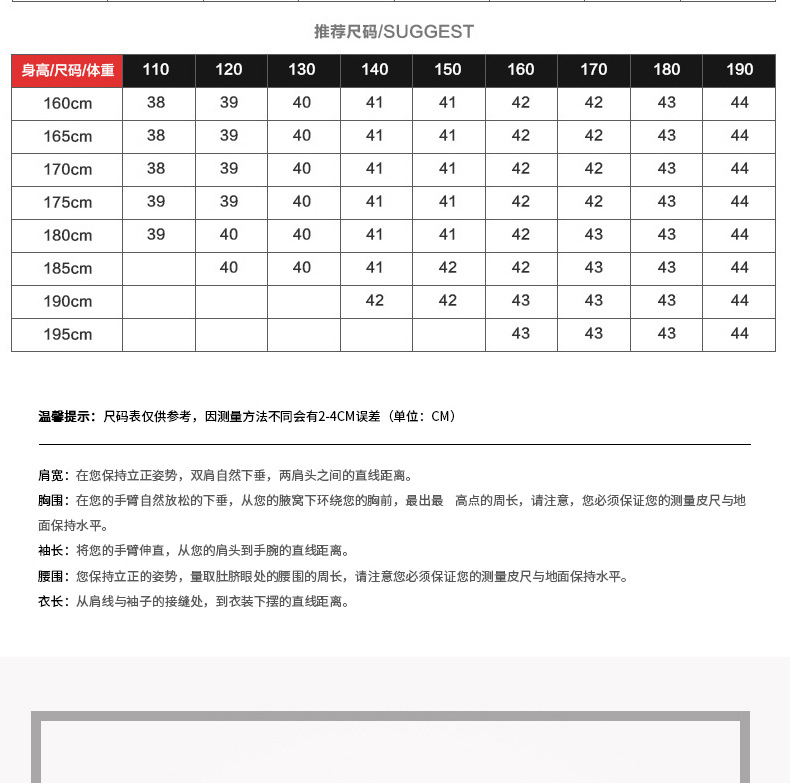 推荐尺码/SUGGEST

| 身高/尺码/体重 | 110 | 120 | 130 | 140 | 150 | 160 | 170 | 180 | 190 |
|---|---|---|---|---|---|---|---|---|---|
| 160cm | 38 | 39 | 40 | 41 | 41 | 42 | 42 | 43 | 44 |
| 165cm | 38 | 39 | 40 | 41 | 41 | 42 | 42 | 43 | 44 |
| 170cm | 38 | 39 | 40 | 41 | 41 | 42 | 42 | 43 | 44 |
| 175cm | 39 | 39 | 40 | 41 | 41 | 42 | 42 | 43 | 44 |
| 180cm | 39 | 40 | 40 | 41 | 41 | 42 | 43 | 43 | 44 |
| 185cm | | 40 | 40 | 41 | 42 | 42 | 43 | 43 | 44 |
| 190cm | | | | 42 | 42 | 43 | 43 | 43 | 44 |
| 195cm | | | | | | 43 | 43 | 43 | 44 |

温馨提示：尺码表仅供参考，因测量方法不同会有2-4CM误差（单位：CM）

肩宽：在您保持立正姿势，双肩自然下垂，两肩头之间的直线距离。
胸围：在您的手臂自然放松的下垂，从您的腋窝下环绕您的胸前，最出最 高点的周长，请注意，您必须保证您的测量皮尺与地面保持水平。
袖长：将您的手臂伸直，从您的肩头到手腕的直线距离。
腰围：您保持立正的姿势，量取肚脐眼处的腰围的周长，请注意您必须保证您的测量皮尺与地面保持水平。
衣长：从肩线与袖子的接缝处，到衣装下摆的直线距离。